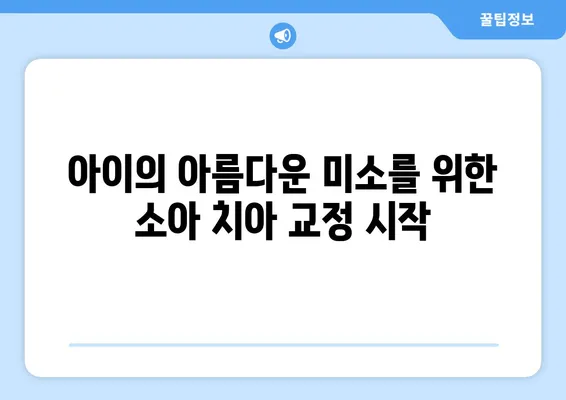 꿀팁정보

아이의 아름다운 미소를 위한 소아 치아 교정 시작